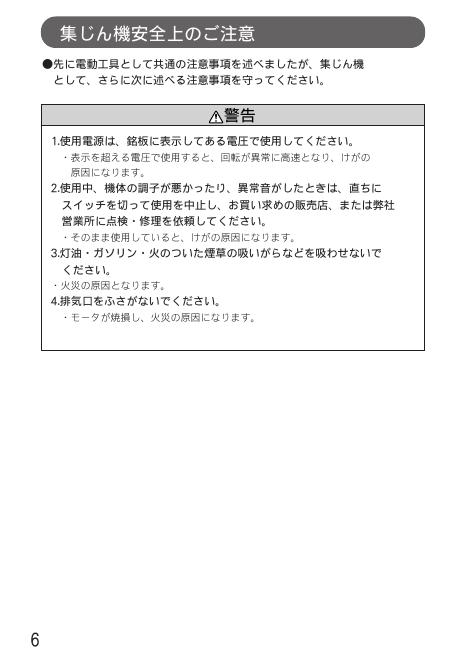 集じん機安全上のご注意

●先に電動工具として共通の注意事項を述べましたが、集じん機として、さらに次に述べる注意事項を守ってください。

⚠警告

1.使用電源は、銘板に表示してある電圧で使用してください。
・表示を超える電圧で使用すると、回転が異常に高速となり、けがの原因になります。

2.使用中、機体の調子が悪かったり、異常音がしたときは、直ちにスイッチを切って使用を中止し、お買い求めの販売店、または弊社営業所に点検・修理を依頼してください。
・そのまま使用していると、けがの原因になります。

3.灯油・ガソリン・火のついた煙草の吸いがらなどを吸わせないでください。
・火災の原因となります。

4.排気口をふさがないでください。
・モータが焼損し、火災の原因になります。

6